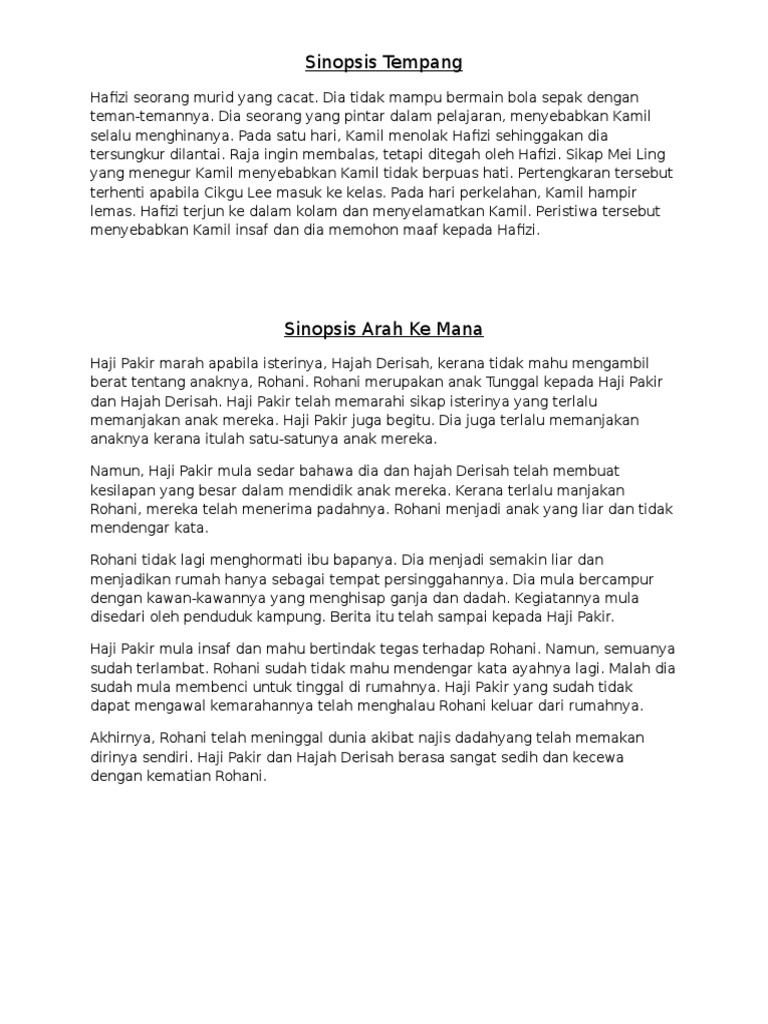 Sinopsis Tempang

Hafizi seorang murid yang cacat. Dia tidak mampu bermain bola sepak dengan teman-temannya. Dia seorang yang pintar dalam pelajaran, menyebabkan Kamil selalu menghinanya. Pada satu hari, Kamil menolak Hafizi sehinggakan dia tersungkur dilantai. Raja ingin membalas, tetapi ditegah oleh Hafizi. Sikap Mei Ling yang menegur Kamil menyebabkan Kamil tidak berpuas hati. Pertengkaran tersebut terhenti apabila Cikgu Lee masuk ke kelas. Pada hari perkelahan, Kamil hampir lemas. Hafizi terjun ke dalam kolam dan menyelamatkan Kamil. Peristiwa tersebut menyebabkan Kamil insaf dan dia memohon maaf kepada Hafizi.

Sinopsis Arah Ke Mana

Haji Pakir marah apabila isterinya, Hajah Derisah, kerana tidak mahu mengambil berat tentang anaknya, Rohani. Rohani merupakan anak Tunggal kepada Haji Pakir dan Hajah Derisah. Haji Pakir telah memarahi sikap isterinya yang terlalu memanjakan anak mereka. Haji Pakir juga begitu. Dia juga terlalu memanjakan anaknya kerana itulah satu-satunya anak mereka.

Namun, Haji Pakir mula sedar bahawa dia dan hajah Derisah telah membuat kesilapan yang besar dalam mendidik anak mereka. Kerana terlalu manjakan Rohani, mereka telah menerima padahnya. Rohani menjadi anak yang liar dan tidak mendengar kata.

Rohani tidak lagi menghormati ibu bapanya. Dia menjadi semakin liar dan menjadikan rumah hanya sebagai tempat persinggahannya. Dia mula bercampur dengan kawan-kawannya yang menghisap ganja dan dadah. Kegiatannya mula disedari oleh penduduk kampung. Berita itu telah sampai kepada Haji Pakir.

Haji Pakir mula insaf dan mahu bertindak tegas terhadap Rohani. Namun, semuanya sudah terlambat. Rohani sudah tidak mahu mendengar kata ayahnya lagi. Malah dia sudah mula membenci untuk tinggal di rumahnya. Haji Pakir yang sudah tidak dapat mengawal kemarahannya telah menghalau Rohani keluar dari rumahnya.

Akhirnya, Rohani telah meninggal dunia akibat najis dadahyang telah memakan dirinya sendiri. Haji Pakir dan Hajah Derisah berasa sangat sedih dan kecewa dengan kematian Rohani.